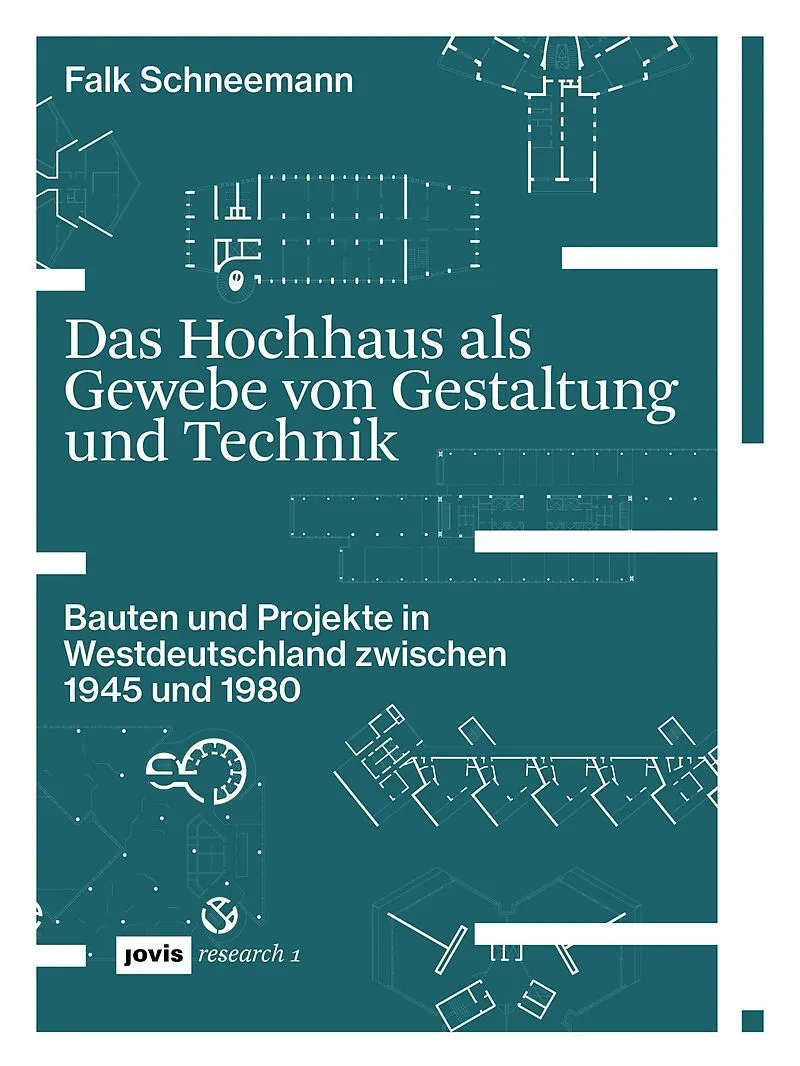 Falk Schneemann

Das Hochhaus als Gewebe von Gestaltung und Technik

Bauten und Projekte in Westdeutschland zwischen 1945 und 1980

jovis research 1